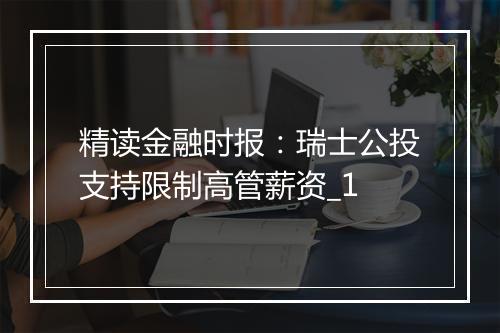 精读金融时报：瑞士公投支持限制高管薪资_1